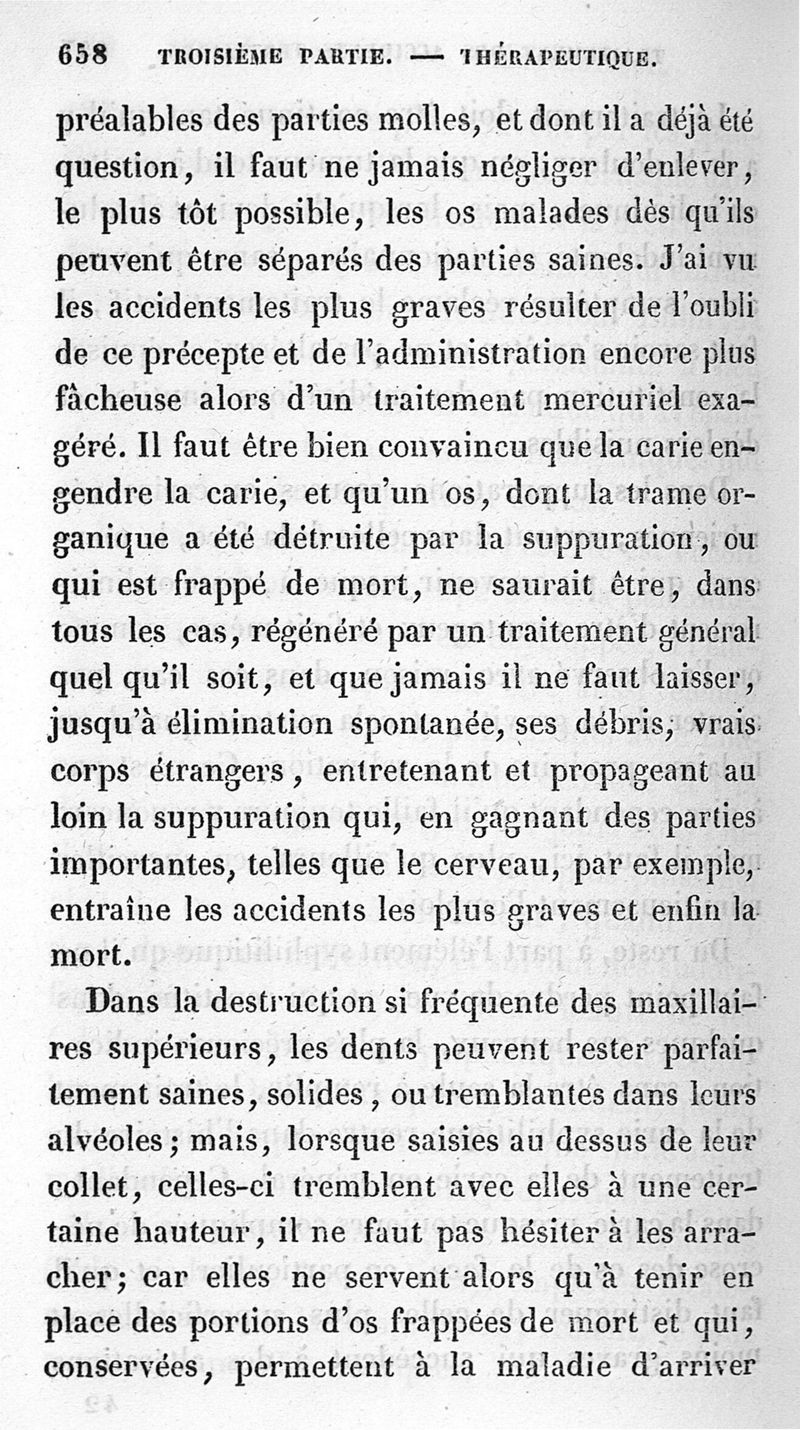 658 TROISIÈME PARTIE. — THÉRAPEUTIQUE.

préalables des parties molles, et dont il a déjà été question, il faut ne jamais négliger d'enlever, le plus tôt possible, les os malades dès qu'ils peuvent être séparés des parties saines. J'ai vu les accidents les plus graves résulter de l'oubli de ce précepte et de l'administration encore plus fâcheuse alors d'un traitement mercuriel exagéré. Il faut être bien convaincu que la carie engendre la carie, et qu'un os, dont la trame organique a été détruite par la suppuration, ou qui est frappé de mort, ne saurait être, dans tous les cas, régénéré par un traitement général quel qu'il soit, et que jamais il ne faut laisser, jusqu'à élimination spontanée, ses débris, vrais corps étrangers, entretenant et propageant au loin la suppuration qui, en gagnant des parties importantes, telles que le cerveau, par exemple, entraîne les accidents les plus graves et enfin la mort.

Dans la destruction si fréquente des maxillaires supérieurs, les dents peuvent rester parfaitement saines, solides, ou tremblantes dans leurs alvéoles; mais, lorsque saisies au dessus de leur collet, celles-ci tremblent avec elles à une certaine hauteur, il ne faut pas hésiter à les arracher; car elles ne servent alors qu'à tenir en place des portions d'os frappées de mort et qui, conservées, permettent à la maladie d'arriver